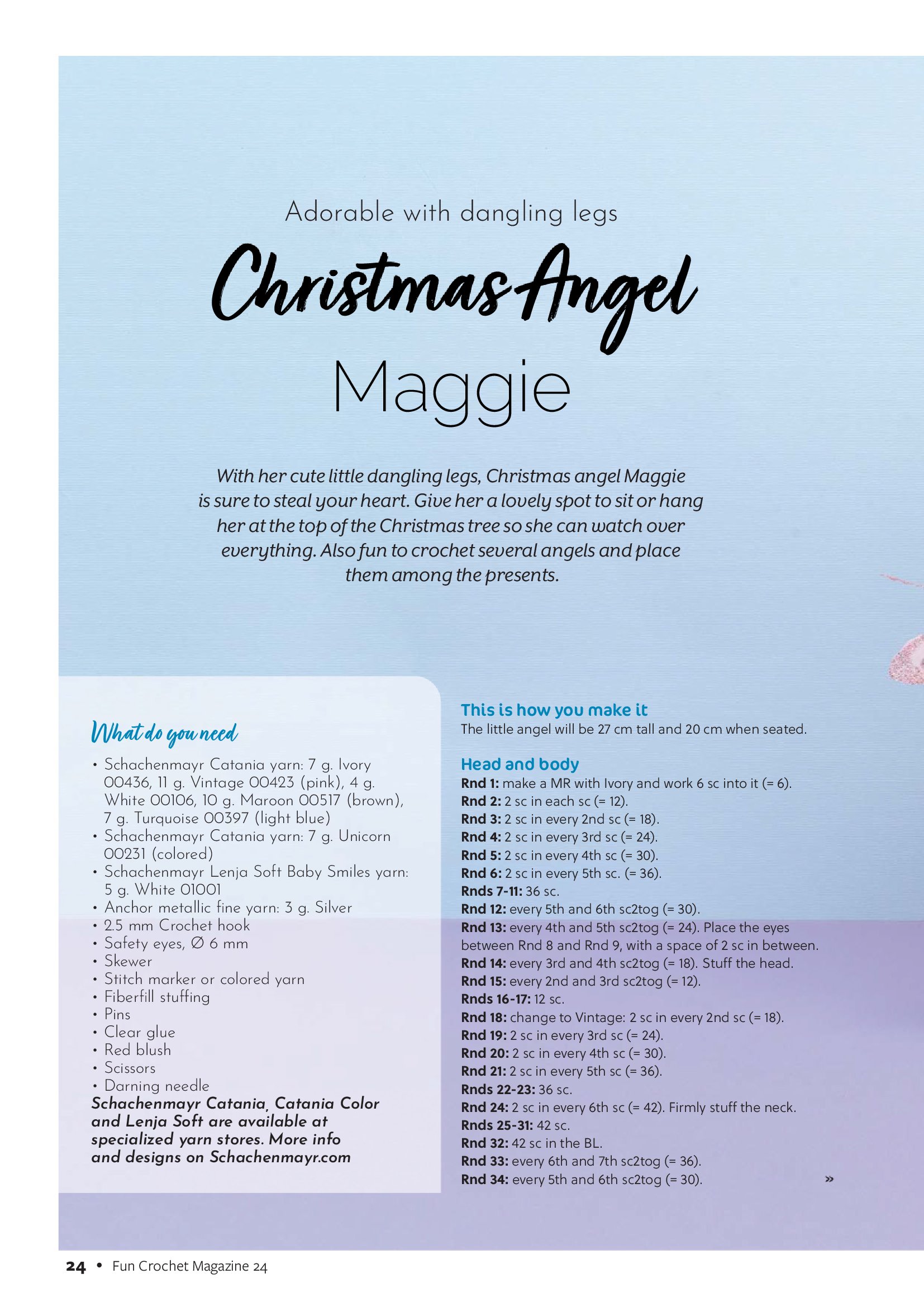 Adorable with dangling legs

Christmas Angel

Maggie

With her cute little dangling legs, Christmas angel Maggie is sure to steal your heart. Give her a lovely spot to sit or hang her at the top of the Christmas tree so she can watch over everything. Also fun to crochet several angels and place them among the presents.

What do you need

• Schachenmayr Catania yarn: 7 g. Ivory 00436, 11 g. Vintage 00423 (pink), 4 g. White 00106, 10 g. Maroon 00517 (brown), 7 g. Turquoise 00397 (light blue)
• Schachenmayr Catania yarn: 7 g. Unicorn 00231 (colored)
• Schachenmayr Lenja Soft Baby Smiles yarn: 5 g. White 01001
• Anchor metallic fine yarn: 3 g. Silver
• 2.5 mm Crochet hook
• Safety eyes, Ø 6 mm
• Skewer
• Stitch marker or colored yarn
• Fiberfill stuffing
• Pins
• Clear glue
• Red blush
• Scissors
• Darning needle

Schachenmayr Catania, Catania Color and Lenja Soft are available at specialized yarn stores. More info and designs on Schachenmayr.com

This is how you make it
The little angel will be 27 cm tall and 20 cm when seated.

Head and body
Rnd 1: make a MR with Ivory and work 6 sc into it (= 6).
Rnd 2: 2 sc in each sc (= 12).
Rnd 3: 2 sc in every 2nd sc (= 18).
Rnd 4: 2 sc in every 3rd sc (= 24).
Rnd 5: 2 sc in every 4th sc (= 30).
Rnd 6: 2 sc in every 5th sc. (= 36).
Rnds 7-11: 36 sc.
Rnd 12: every 5th and 6th sc2tog (= 30).
Rnd 13: every 4th and 5th sc2tog (= 24). Place the eyes between Rnd 8 and Rnd 9, with a space of 2 sc in between.
Rnd 14: every 3rd and 4th sc2tog (= 18). Stuff the head.
Rnd 15: every 2nd and 3rd sc2tog (= 12).
Rnds 16-17: 12 sc.
Rnd 18: change to Vintage: 2 sc in every 2nd sc (= 18).
Rnd 19: 2 sc in every 3rd sc (= 24).
Rnd 20: 2 sc in every 4th sc (= 30).
Rnd 21: 2 sc in every 5th sc (= 36).
Rnds 22-23: 36 sc.
Rnd 24: 2 sc in every 6th sc (= 42). Firmly stuff the neck.
Rnds 25-31: 42 sc.
Rnd 32: 42 sc in the BL.
Rnd 33: every 6th and 7th sc2tog (= 36).
Rnd 34: every 5th and 6th sc2tog (= 30). »

24 • Fun Crochet Magazine 24